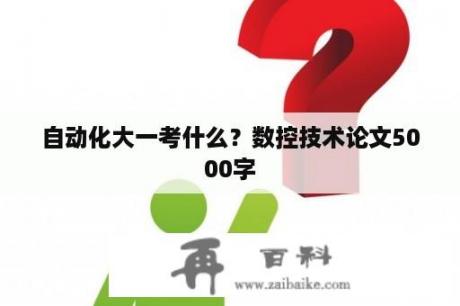 自动化大一考什么？数控技术论文5000字

再 百科
www.zaibaike.com